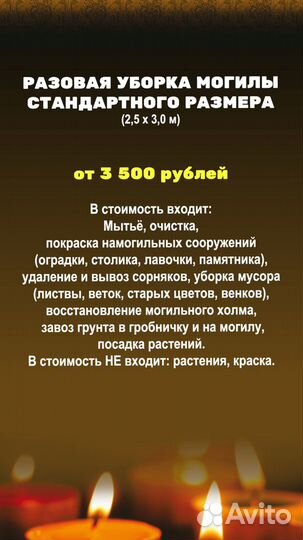 РАЗОВАЯ УБОРКА МОГИЛЫ СТАНДАРТНОГО РАЗМЕРА
(2,5 х 3,0 м)

от 3 500 рублей

В стоимость входит:
Мытьё, очистка,
покраска намогильных сооружений (оградки, столика, лавочки, памятника), удаление и вывоз сорняков, уборка мусора (листвы, веток, старых цветов, венков), восстановление могильного холма, завоз грунта в гробничку и на могилу, посадка растений.
В стоимость НЕ входит: растения, краска.

Avito